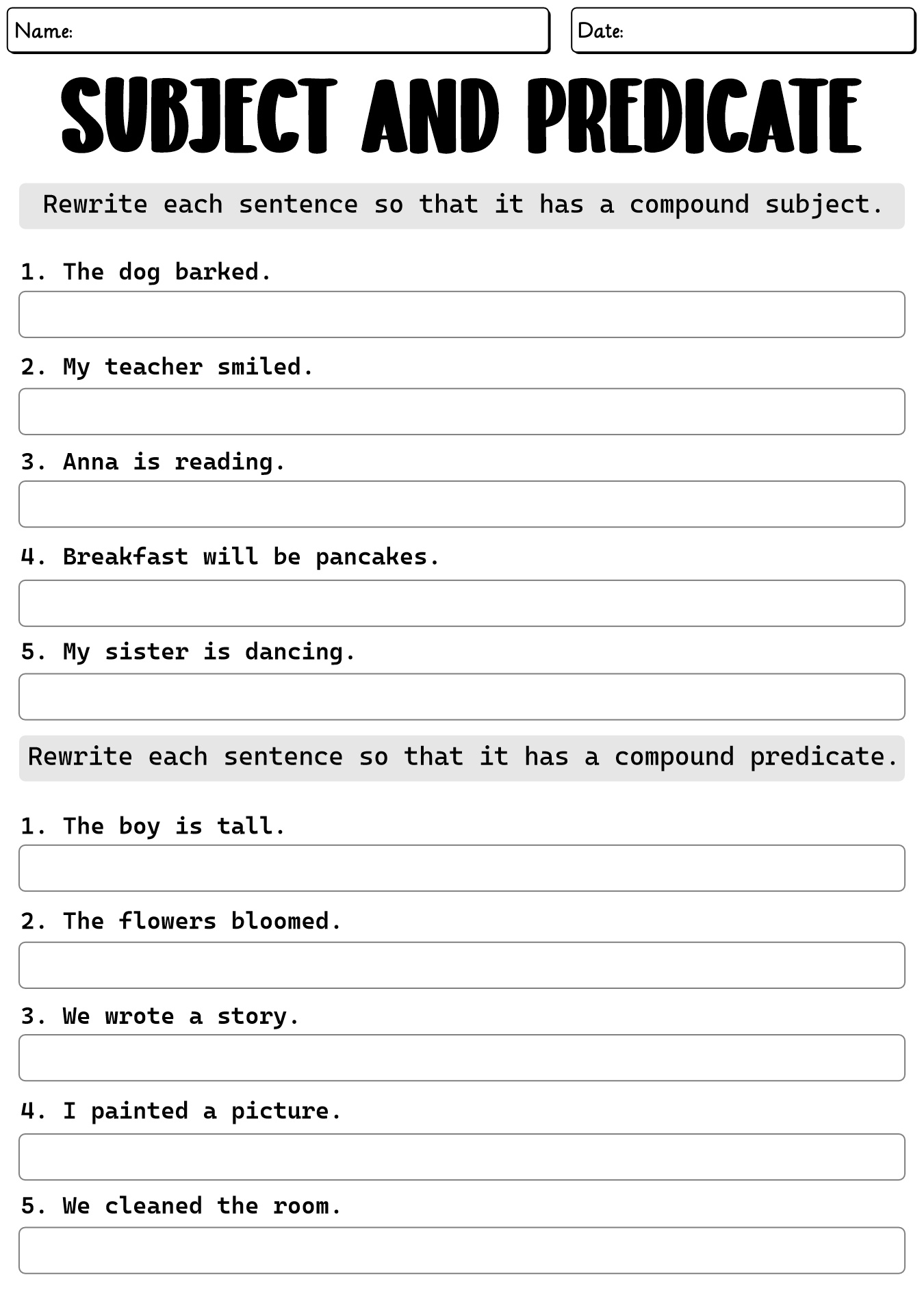 Name:

Date:

SUBJECT AND PREDICATE

Rewrite each sentence so that it has a compound subject.

1. The dog barked.

2. My teacher smiled.

3. Anna is reading.

4. Breakfast will be pancakes.

5. My sister is dancing.

Rewrite each sentence so that it has a compound predicate.

1. The boy is tall.

2. The flowers bloomed.

3. We wrote a story.

4. I painted a picture.

5. We cleaned the room.